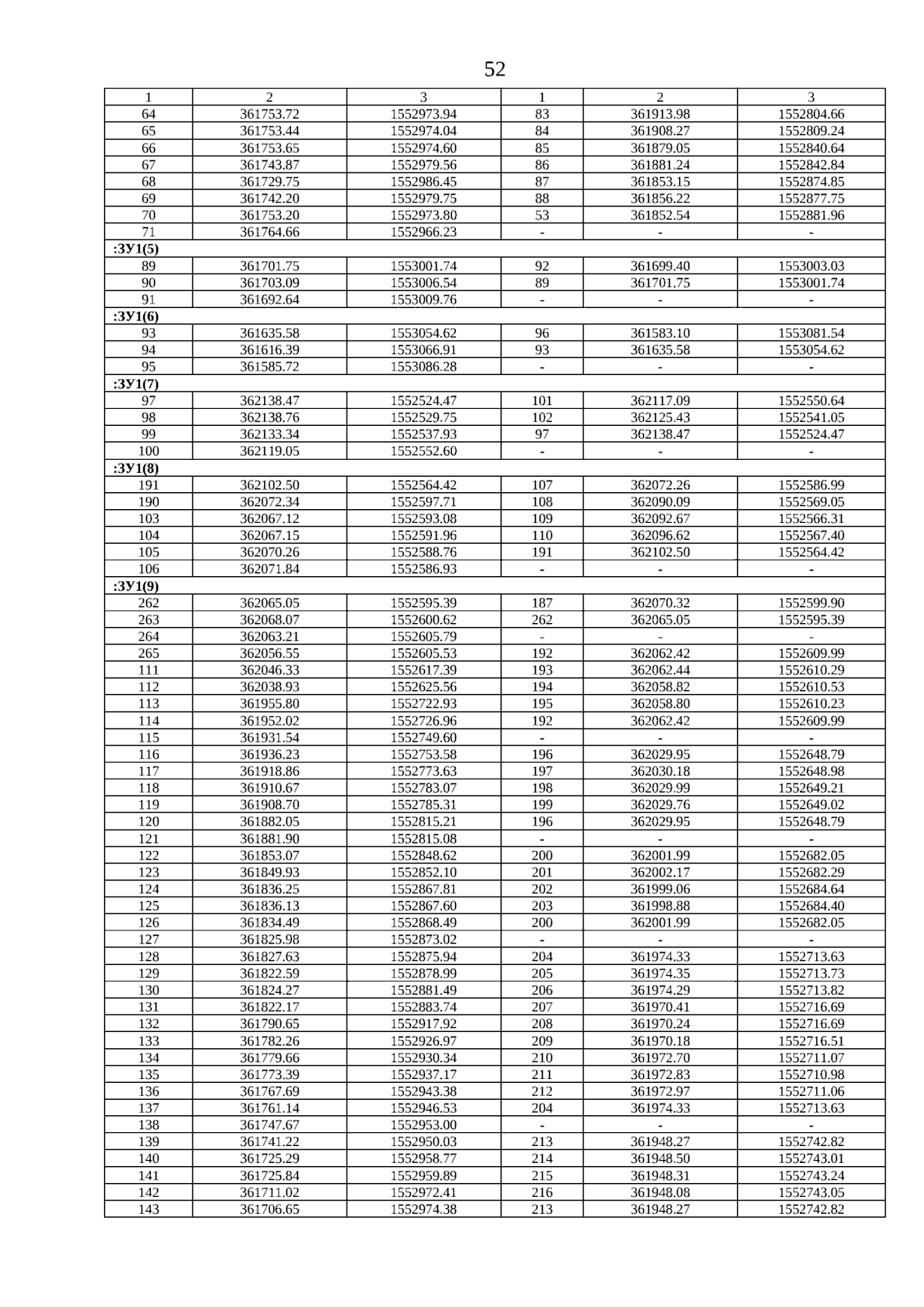 52

| 1 | 2 | 3 | 1 | 2 | 3 |
|---|---|---|---|---|---|
| 64 | 361753.72 | 1552973.94 | 83 | 361913.98 | 1552804.66 |
| 65 | 361753.44 | 1552974.04 | 84 | 361908.27 | 1552809.24 |
| 66 | 361753.65 | 1552974.60 | 85 | 361879.05 | 1552840.64 |
| 67 | 361743.87 | 1552979.56 | 86 | 361881.24 | 1552842.84 |
| 68 | 361729.75 | 1552986.45 | 87 | 361853.15 | 1552874.85 |
| 69 | 361742.20 | 1552979.75 | 88 | 361856.22 | 1552877.75 |
| 70 | 361753.20 | 1552973.80 | 53 | 361852.54 | 1552881.96 |
| 71 | 361764.66 | 1552966.23 | - | - | - |
| :ЗУ1(5) | | | | | |
| 89 | 361701.75 | 1553001.74 | 92 | 361699.40 | 1553003.03 |
| 90 | 361703.09 | 1553006.54 | 89 | 361701.75 | 1553001.74 |
| 91 | 361692.64 | 1553009.76 | - | - | - |
| :ЗУ1(6) | | | | | |
| 93 | 361635.58 | 1553054.62 | 96 | 361583.10 | 1553081.54 |
| 94 | 361616.39 | 1553066.91 | 93 | 361635.58 | 1553054.62 |
| 95 | 361585.72 | 1553086.28 | - | - | - |
| :ЗУ1(7) | | | | | |
| 97 | 362138.47 | 1552524.47 | 101 | 362117.09 | 1552550.64 |
| 98 | 362138.76 | 1552529.75 | 102 | 362125.43 | 1552541.05 |
| 99 | 362133.34 | 1552537.93 | 97 | 362138.47 | 1552524.47 |
| 100 | 362119.05 | 1552552.60 | - | - | - |
| :ЗУ1(8) | | | | | |
| 191 | 362102.50 | 1552564.42 | 107 | 362072.26 | 1552586.99 |
| 190 | 362072.34 | 1552597.71 | 108 | 362090.09 | 1552569.05 |
| 103 | 362067.12 | 1552593.08 | 109 | 362092.67 | 1552566.31 |
| 104 | 362067.15 | 1552591.96 | 110 | 362096.62 | 1552567.40 |
| 105 | 362070.26 | 1552588.76 | 191 | 362102.50 | 1552564.42 |
| 106 | 362071.84 | 1552586.93 | - | - | - |
| :ЗУ1(9) | | | | | |
| 262 | 362065.05 | 1552595.39 | 187 | 362070.32 | 1552599.90 |
| 263 | 362068.07 | 1552600.62 | 262 | 362065.05 | 1552595.39 |
| 264 | 362063.21 | 1552605.79 | - | - | - |
| 265 | 362056.55 | 1552605.53 | 192 | 362062.42 | 1552609.99 |
| 111 | 362046.33 | 1552617.39 | 193 | 362062.44 | 1552610.29 |
| 112 | 362038.93 | 1552625.56 | 194 | 362058.82 | 1552610.53 |
| 113 | 361955.80 | 1552722.93 | 195 | 362058.80 | 1552610.23 |
| 114 | 361952.02 | 1552726.96 | 192 | 362062.42 | 1552609.99 |
| 115 | 361931.54 | 1552749.60 | - | - | - |
| 116 | 361936.23 | 1552753.58 | 196 | 362029.95 | 1552648.79 |
| 117 | 361918.86 | 1552773.63 | 197 | 362030.18 | 1552648.98 |
| 118 | 361910.67 | 1552783.07 | 198 | 362029.99 | 1552649.21 |
| 119 | 361908.70 | 1552785.31 | 199 | 362029.76 | 1552649.02 |
| 120 | 361882.05 | 1552815.21 | 196 | 362029.95 | 1552648.79 |
| 121 | 361881.90 | 1552815.08 | - | - | - |
| 122 | 361853.07 | 1552848.62 | 200 | 362001.99 | 1552682.05 |
| 123 | 361849.93 | 1552852.10 | 201 | 362002.17 | 1552682.29 |
| 124 | 361836.25 | 1552867.81 | 202 | 361999.06 | 1552684.64 |
| 125 | 361836.13 | 1552867.60 | 203 | 361998.88 | 1552684.40 |
| 126 | 361834.49 | 1552868.49 | 200 | 362001.99 | 1552682.05 |
| 127 | 361825.98 | 1552873.02 | - | - | - |
| 128 | 361827.63 | 1552875.94 | 204 | 361974.33 | 1552713.63 |
| 129 | 361822.59 | 1552878.99 | 205 | 361974.35 | 1552713.73 |
| 130 | 361824.27 | 1552881.49 | 206 | 361974.29 | 1552713.82 |
| 131 | 361822.17 | 1552883.74 | 207 | 361970.41 | 1552716.69 |
| 132 | 361790.65 | 1552917.92 | 208 | 361970.24 | 1552716.69 |
| 133 | 361782.26 | 1552926.97 | 209 | 361970.18 | 1552716.51 |
| 134 | 361779.66 | 1552930.34 | 210 | 361972.70 | 1552711.07 |
| 135 | 361773.39 | 1552937.17 | 211 | 361972.83 | 1552710.98 |
| 136 | 361767.69 | 1552943.38 | 212 | 361972.97 | 1552711.06 |
| 137 | 361761.14 | 1552946.53 | 204 | 361974.33 | 1552713.63 |
| 138 | 361747.67 | 1552953.00 | - | - | - |
| 139 | 361741.22 | 1552950.03 | 213 | 361948.27 | 1552742.82 |
| 140 | 361725.29 | 1552958.77 | 214 | 361948.50 | 1552743.01 |
| 141 | 361725.84 | 1552959.89 | 215 | 361948.31 | 1552743.24 |
| 142 | 361711.02 | 1552972.41 | 216 | 361948.08 | 1552743.05 |
| 143 | 361706.65 | 1552974.38 | 213 | 361948.27 | 1552742.82 |